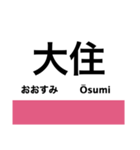 大住

おおすみ Ōsumi